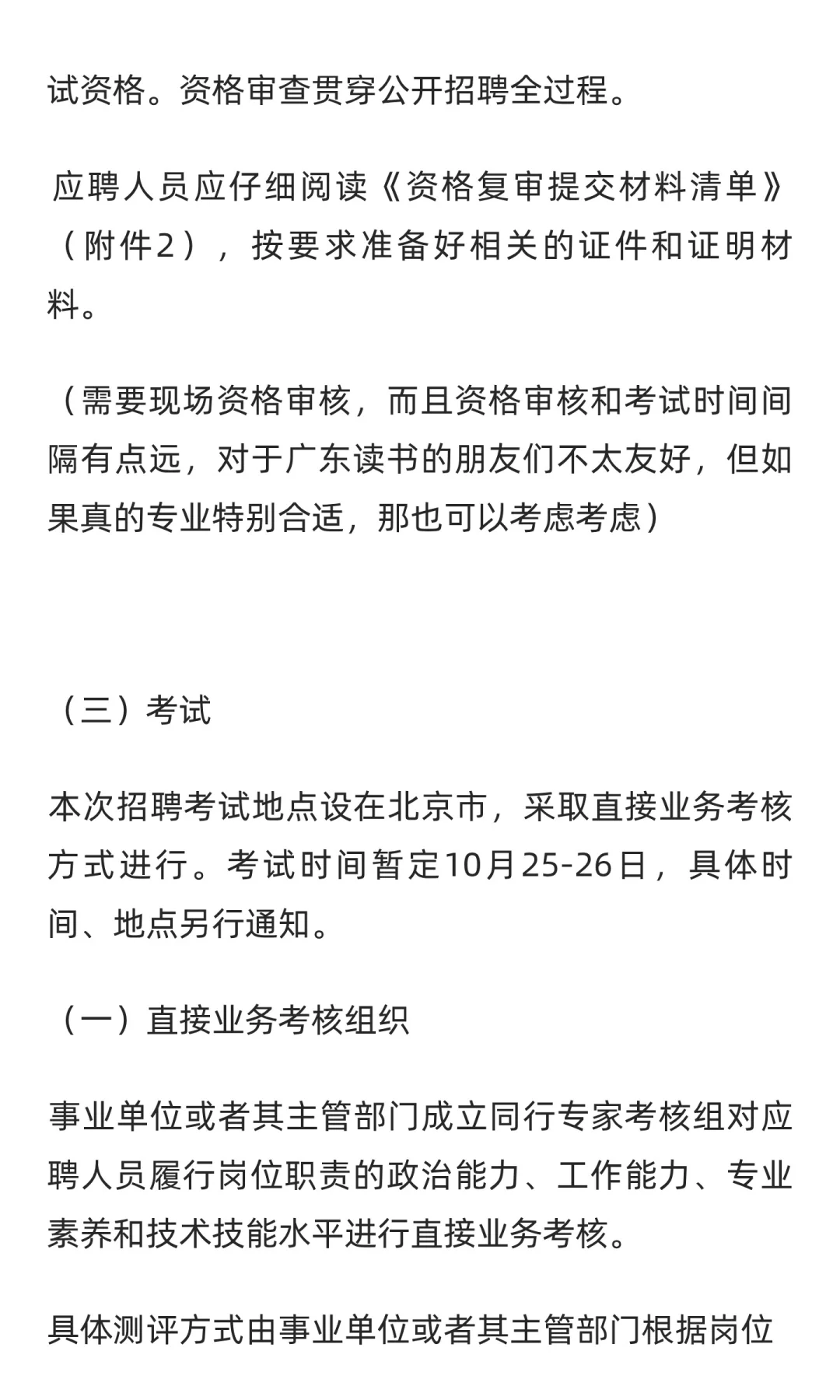 试资格。资格审查贯穿公开招聘全过程。

应聘人员应仔细阅读《资格复审提交材料清单》（附件2），按要求准备好相关的证件和证明材料。

（需要现场资格审核，而且资格审核和考试时间间隔有点远，对于广东读书的朋友们不太友好，但如果真的专业特别合适，那也可以考虑考虑）

（三）考试

本次招聘考试地点设在北京市，采取直接业务考核方式进行。考试时间暂定10月25-26日，具体时间、地点另行通知。

（一）直接业务考核组织

事业单位或者其主管部门成立同行专家考核组对应聘人员履行岗位职责的政治能力、工作能力、专业素养和技术技能水平进行直接业务考核。

具体测评方式由事业单位或者其主管部门根据岗位